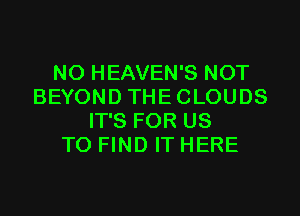 NO HEAVEN'S NOT
BEYOND THE CLOUDS
IT'S FOR US
TO FIND IT HERE